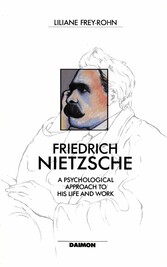 LILIANE FREY-ROHN

FRIEDRICH
NIETZSCHE

A PSYCHOLOGICAL
APPROACH TO
HIS LIFE AND WORK

DAIMON